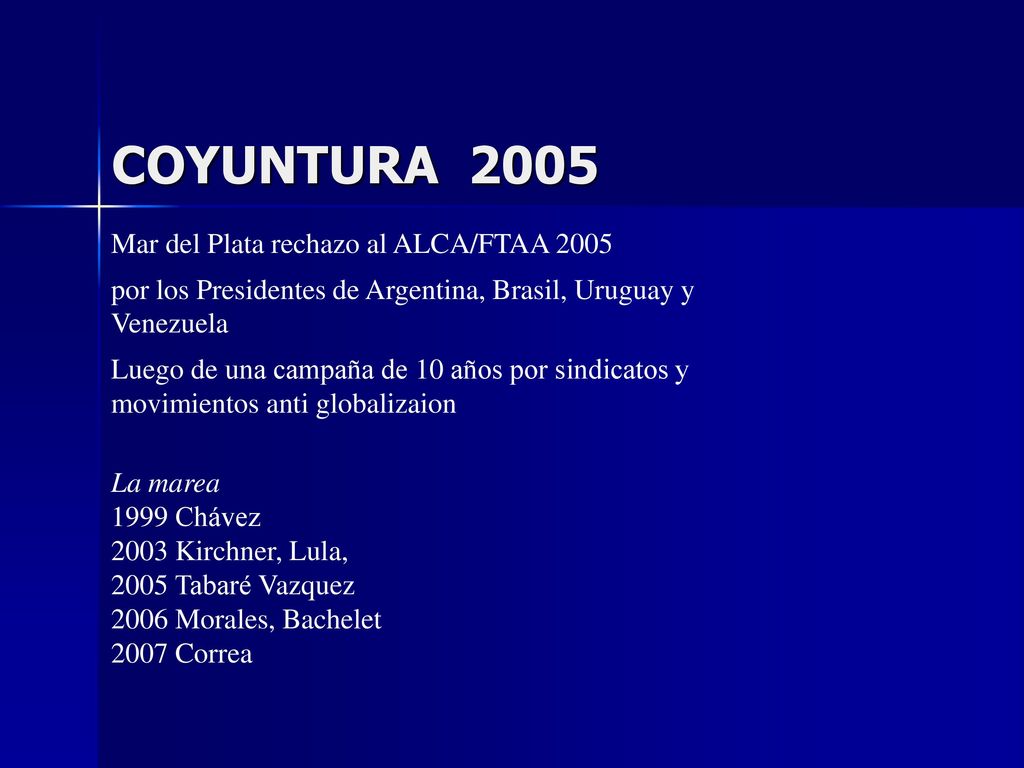 COYUNTURA 2005

Mar del Plata rechazo al ALCA/FTAA 2005

por los Presidentes de Argentina, Brasil, Uruguay y Venezuela

Luego de una campaña de 10 años por sindicatos y movimientos anti globalizaion

La marea
1999 Chávez
2003 Kirchner, Lula,
2005 Tabaré Vazquez
2006 Morales, Bachelet
2007 Correa